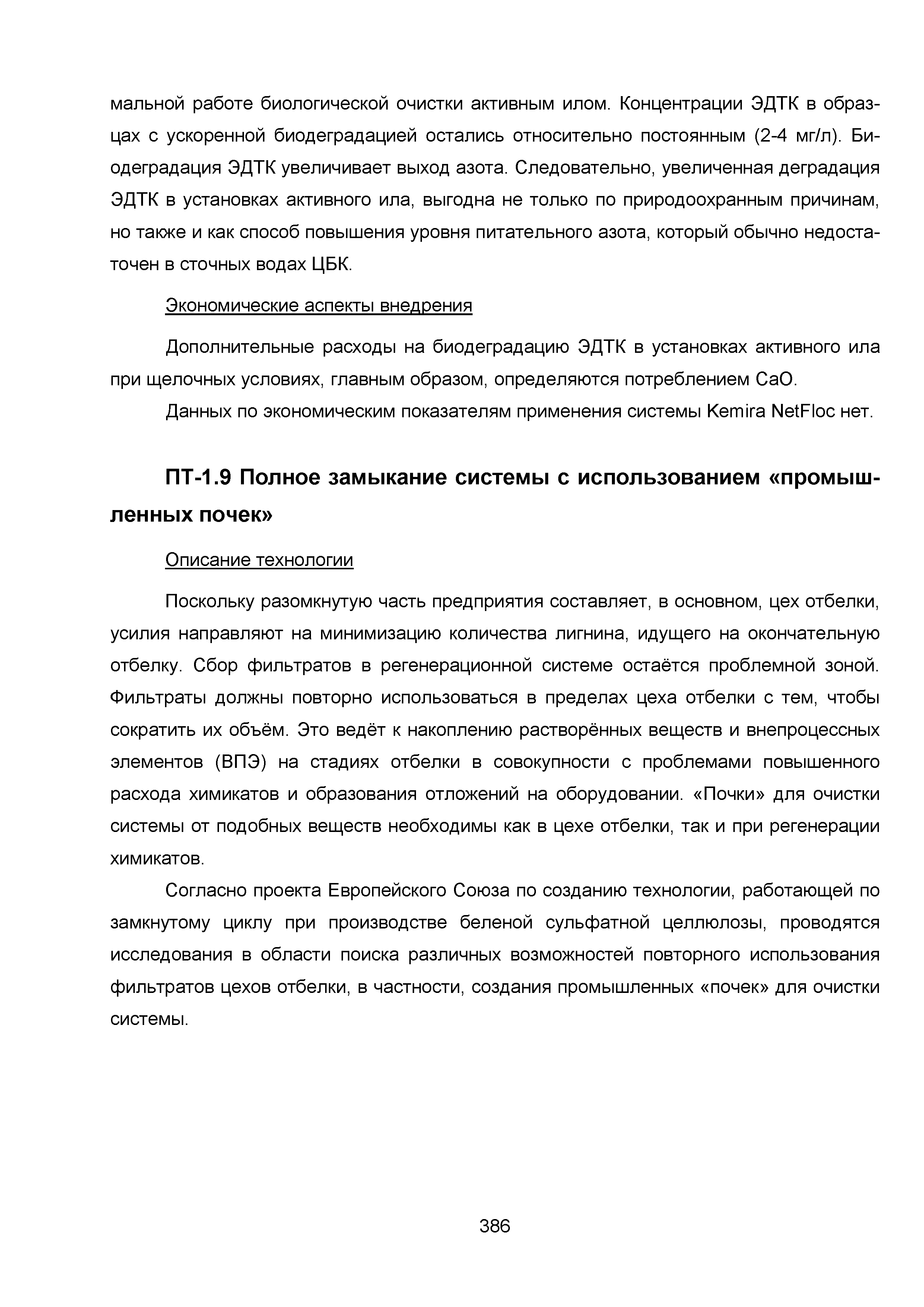 мальной работе биологической очистки активным илом. Концентрации ЭДТК в образцах с ускоренной биодеградацией остались относительно постоянным (2-4 мг/л). Биодеградация ЭДТК увеличивает выход азота. Следовательно, увеличенная деградация ЭДТК в установках активного ила, выгодна не только по природоохранным причинам, но также и как способ повышения уровня питательного азота, который обычно недостаточен в сточных водах ЦБК.

Экономические аспекты внедрения

Дополнительные расходы на биодеградацию ЭДТК в установках активного ила при щелочных условиях, главным образом, определяются потреблением CaO.

Данных по экономическим показателям применения системы Kemira NetFloc нет.

ПТ-1.9 Полное замыкание системы с использованием «промышленных почек»

Описание технологии

Поскольку разомкнутую часть предприятия составляет, в основном, цех отбелки, усилия направляют на минимизацию количества лигнина, идущего на окончательную отбелку. Сбор фильтратов в регенерационной системе остаётся проблемной зоной. Фильтраты должны повторно использоваться в пределах цеха отбелки с тем, чтобы сократить их объём. Это ведёт к накоплению растворённых веществ и внепроцессных элементов (ВПЭ) на стадиях отбелки в совокупности с проблемами повышенного расхода химикатов и образования отложений на оборудовании. «Почки» для очистки системы от подобных веществ необходимы как в цехе отбелки, так и при регенерации химикатов.

Согласно проекта Европейского Союза по созданию технологии, работающей по замкнутому циклу при производстве беленой сульфатной целлюлозы, проводятся исследования в области поиска различных возможностей повторного использования фильтратов цехов отбелки, в частности, создания промышленных «почек» для очистки системы.

386